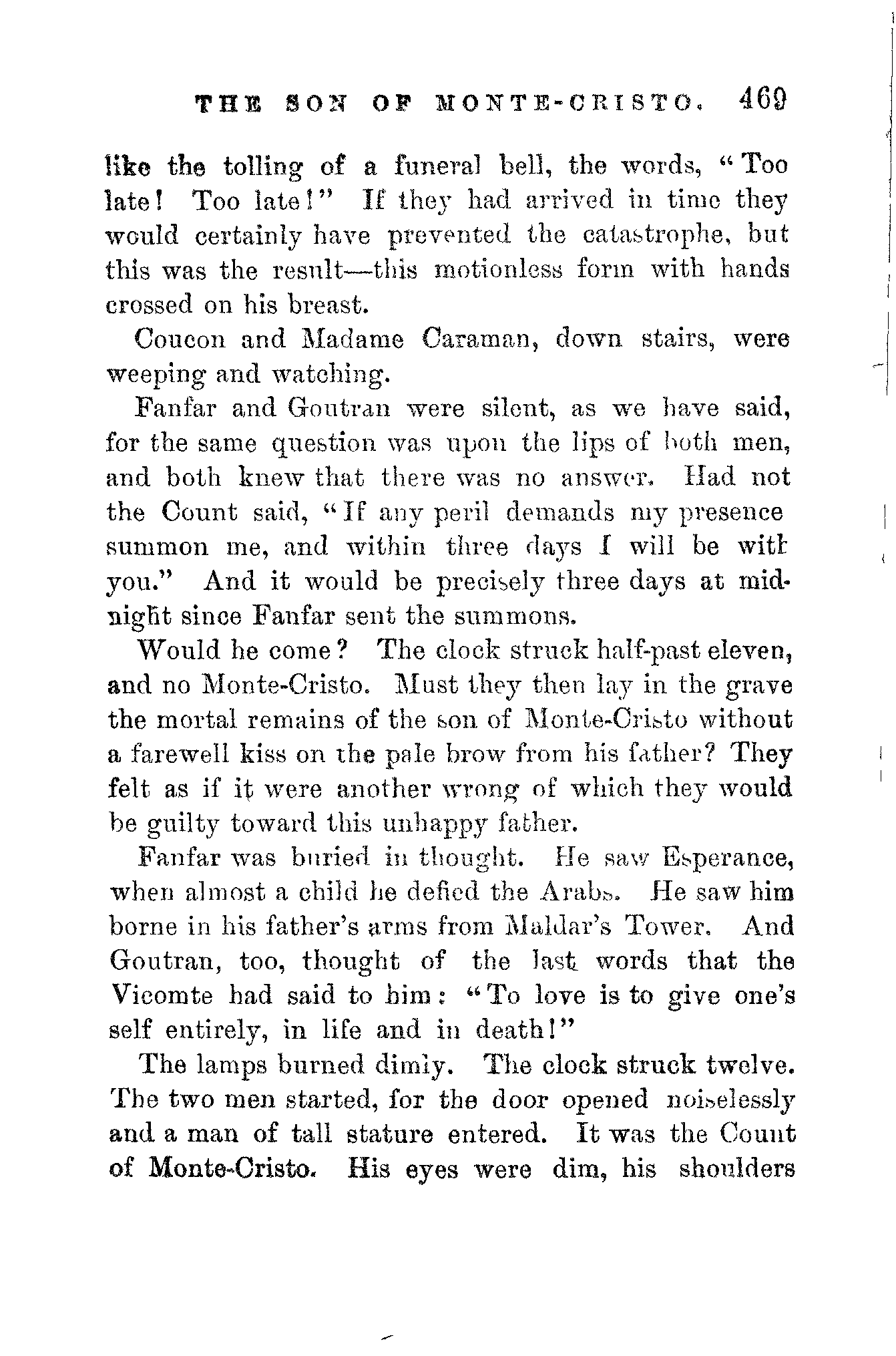 THE SON OF MONTE-CRISTO. 469

like the tolling of a funeral bell, the words, "Too late! Too late!" If they had arrived in time they would certainly have prevented the catastrophe, but this was the result—this motionless form with hands crossed on his breast.

Coucon and Madame Caraman, down stairs, were weeping and watching.

Fanfar and Goutran were silent, as we have said, for the same question was upon the lips of both men, and both knew that there was no answer. Had not the Count said, "If any peril demands my presence summon me, and within three days I will be with you." And it would be precisely three days at midnight since Fanfar sent the summons.

Would he come? The clock struck half-past eleven, and no Monte-Cristo. Must they then lay in the grave the mortal remains of the son of Monte-Cristo without a farewell kiss on the pale brow from his father? They felt as if it were another wrong of which they would be guilty toward this unhappy father.

Fanfar was buried in thought. He saw Esperance, when almost a child he defied the Arabs. He saw him borne in his father's arms from Maldar's Tower. And Goutran, too, thought of the last words that the Vicomte had said to him: "To love is to give one's self entirely, in life and in death!"

The lamps burned dimly. The clock struck twelve. The two men started, for the door opened noiselessly and a man of tall stature entered. It was the Count of Monte-Cristo. His eyes were dim, his shoulders